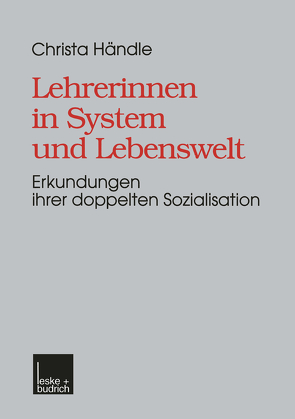 Christa Händle

Lehrerinnen in System und Lebenswelt

Erkundungen ihrer doppelten Sozialisation

leske + budrich